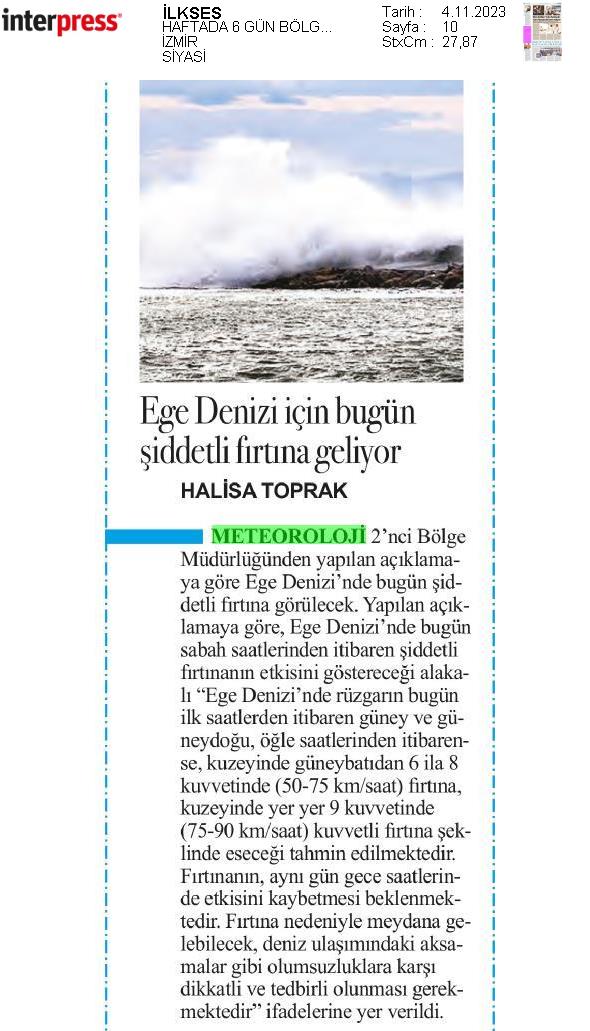 interpress

İLKSES
HAFTADA 6 GÜN BÖLG...
İZMİR
SİYASİ

Tarih : 4.11.2023
Sayfa : 10
StxCm : 27,87

Ege Denizi için bugün şiddetli fırtına geliyor

HALİSA TOPRAK

METEOROLOJİ 2'nci Bölge Müdürlüğünden yapılan açıklamaya göre Ege Denizi'nde bugün şiddetli fırtına görülecek. Yapılan açıklamaya göre, Ege Denizi'nde bugün sabah saatlerinden itibaren şiddetli fırtınanın etkisini göstereceği alakalı "Ege Denizi'nde rüzgarın bugün ilk saatlerden itibaren güney ve güneydoğu, öğle saatlerinden itibarense, kuzeyinde güneybatıdan 6 ila 8 kuvvetinde (50-75 km/saat) fırtına, kuzeyinde yer yer 9 kuvvetinde (75-90 km/saat) kuvvetli fırtına şeklinde eseceği tahmin edilmektedir. Fırtınanın, aynı gün gece saatlerinde etkisini kaybetmesi beklenmektedir. Fırtına nedeniyle meydana gelebilecek, deniz ulaşımındaki aksamalar gibi olumsuzluklara karşı dikkatli ve tedbirli olunması gerekmektedir" ifadelerine yer verildi.